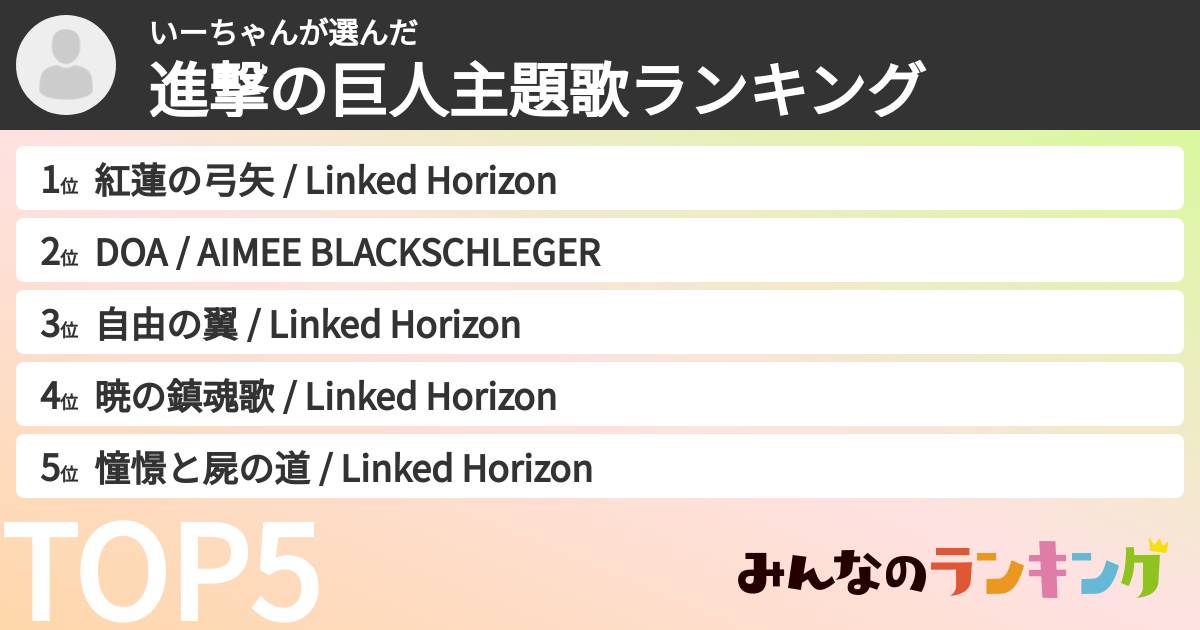 いーちゃんが選んだ
進撃の巨人主題歌ランキング

1位 紅蓮の弓矢 / Linked Horizon
2位 DOA / AIMEE BLACKSCHLEGER
3位 自由の翼 / Linked Horizon
4位 暁の鎮魂歌 / Linked Horizon
5位 憧憬と屍の道 / Linked Horizon

TOP5

みんなのランキング